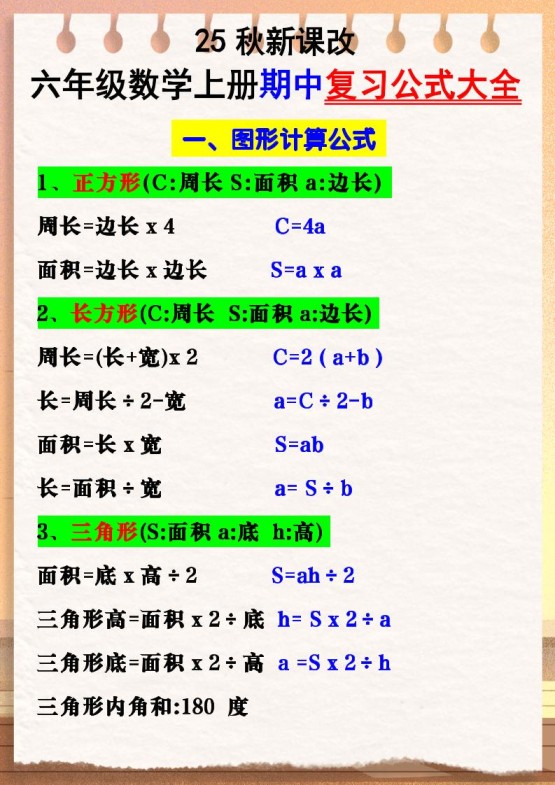 25 秋新课改
六年级数学上册期中复习公式大全

一、图形计算公式

1、正方形(C:周长 S:面积 a:边长)

周长=边长 x 4　　C=4a

面积=边长 x 边长　　S=a x a

2、长方形(C:周长 S:面积 a:边长)

周长=(长+宽)x 2　　C=2 ( a+b )

长=周长 ÷ 2-宽　　a=C ÷ 2-b

面积=长 x 宽　　S=ab

长=面积 ÷ 宽　　a= S ÷ b

3、三角形(S:面积 a:底 h:高)

面积=底 x 高 ÷ 2　　S=ah ÷ 2

三角形高=面积 x 2 ÷ 底　　h= S x 2 ÷ a

三角形底=面积 x 2 ÷ 高　　a =S x 2 ÷ h

三角形内角和:180 度